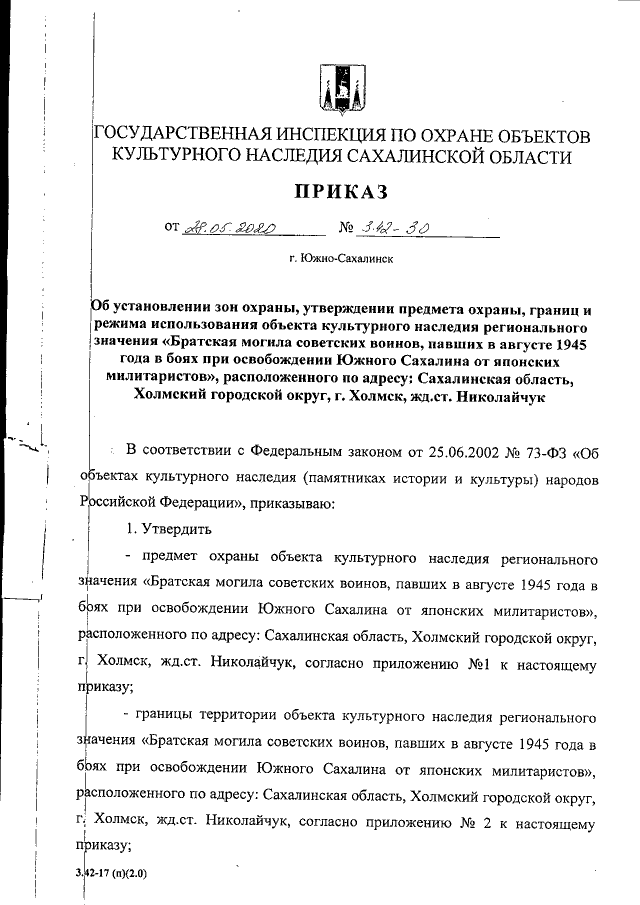 ГОСУДАРСТВЕННАЯ ИНСПЕКЦИЯ ПО ОХРАНЕ ОБЪЕКТОВ КУЛЬТУРНОГО НАСЛЕДИЯ САХАЛИНСКОЙ ОБЛАСТИ

ПРИКАЗ

от 28.05.2020 № 3.42-30

г. Южно-Сахалинск

Об установлении зон охраны, утверждении предмета охраны, границ и режима использования объекта культурного наследия регионального значения «Братская могила советских воинов, павших в августе 1945 года в боях при освобождении Южного Сахалина от японских милитаристов», расположенного по адресу: Сахалинская область, Холмский городской округ, г. Холмск, жд.ст. Николайчук

В соответствии с Федеральным законом от 25.06.2002 № 73-ФЗ «Об объектах культурного наследия (памятниках истории и культуры) народов Российской Федерации», приказываю:

1. Утвердить

- предмет охраны объекта культурного наследия регионального значения «Братская могила советских воинов, павших в августе 1945 года в боях при освобождении Южного Сахалина от японских милитаристов», расположенного по адресу: Сахалинская область, Холмский городской округ, г. Холмск, жд.ст. Николайчук, согласно приложению №1 к настоящему приказу;

- границы территории объекта культурного наследия регионального значения «Братская могила советских воинов, павших в августе 1945 года в боях при освобождении Южного Сахалина от японских милитаристов», расположенного по адресу: Сахалинская область, Холмский городской округ, г. Холмск, жд.ст. Николайчук, согласно приложению № 2 к настоящему приказу;

3.42-17 (п)(2.0)